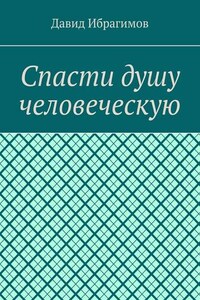 Давид Ибрагимов

Спасти душу человеческую